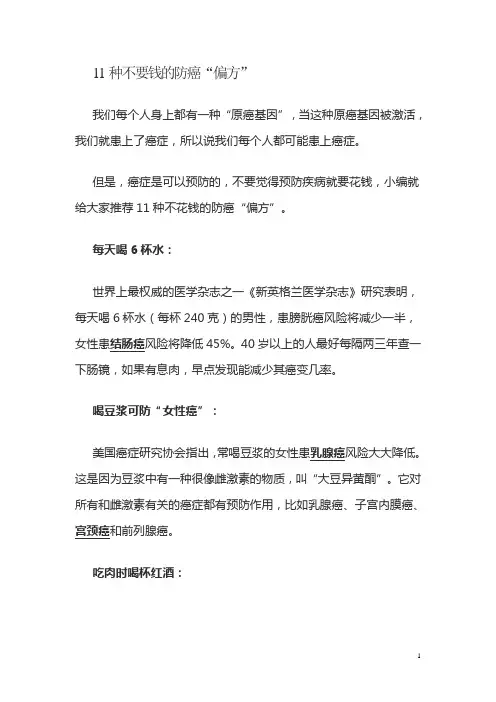 11 种不要钱的防癌“偏方”

我们每个人身上都有一种“原癌基因”，当这种原癌基因被激活，我们就患上了癌症，所以说我们每个人都可能患上癌症。

但是，癌症是可以预防的，不要觉得预防疾病就要花钱，小编就给大家推荐 11 种不花钱的防癌“偏方”。

每天喝 6 杯水：

世界上最权威的医学杂志之一《新英格兰医学杂志》研究表明，每天喝 6 杯水（每杯 240 克）的男性，患膀胱癌风险将减少一半，女性患结肠癌风险将降低 45%。40 岁以上的人最好每隔两三年查一下肠镜，如果有息肉，早点发现能减少其癌变几率。

喝豆浆可防“女性癌”：

美国癌症研究协会指出，常喝豆浆的女性患乳腺癌风险大大降低。这是因为豆浆中有一种很像雌激素的物质，叫“大豆异黄酮”。它对所有和雌激素有关的癌症都有预防作用，比如乳腺癌、子宫内膜癌、宫颈癌和前列腺癌。

吃肉时喝杯红酒：

1